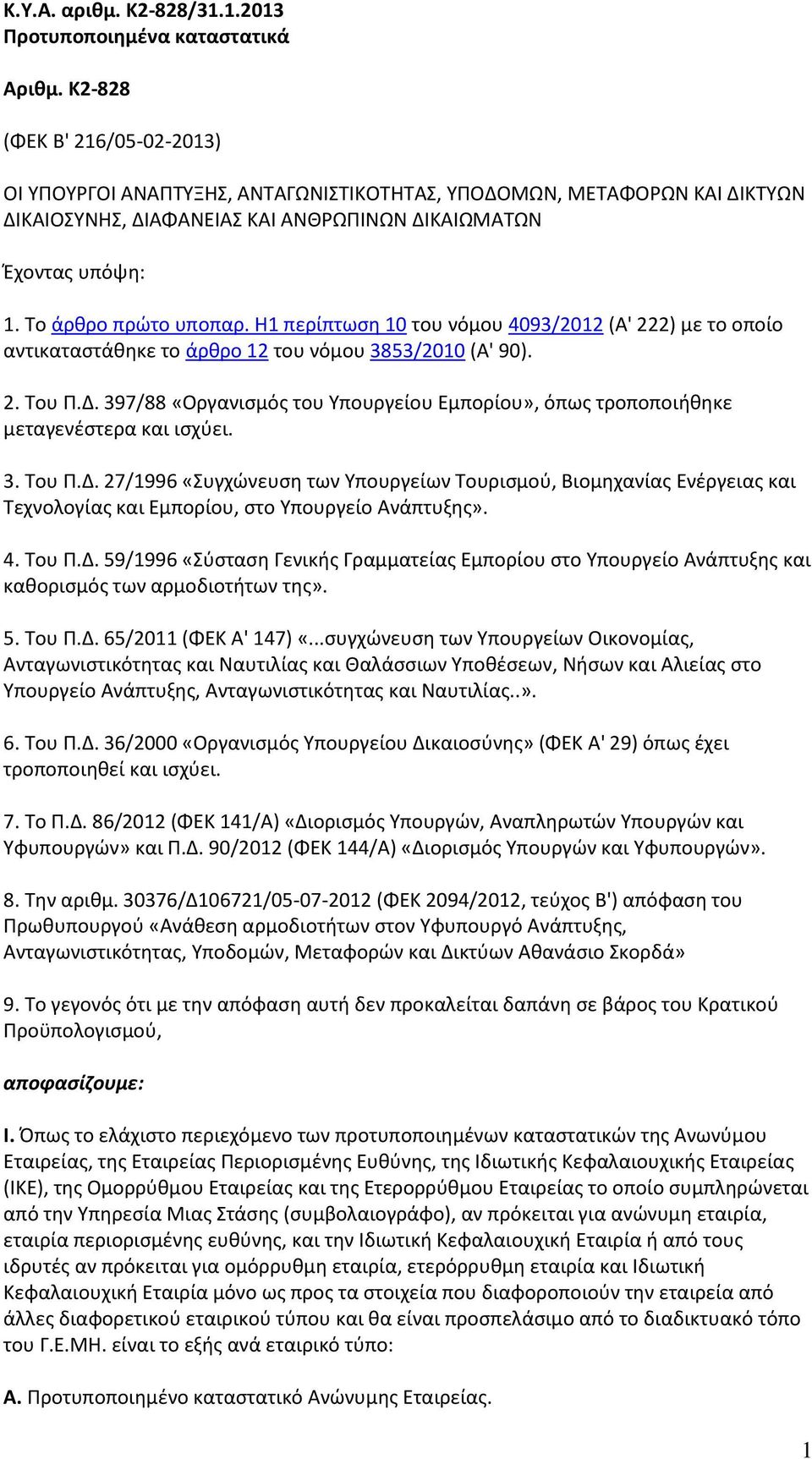 Κ.Υ.Α. αριθμ. Κ2-828/31.1.2013
Προτυποποιημένα καταστατικά

Αριθμ. Κ2-828

(ΦΕΚ Β' 216/05-02-2013)

ΟΙ ΥΠΟΥΡΓΟΙ ΑΝΑΠΤΥΞΗΣ, ΑΝΤΑΓΩΝΙΣΤΙΚΟΤΗΤΑΣ, ΥΠΟΔΟΜΩΝ, ΜΕΤΑΦΟΡΩΝ ΚΑΙ ΔΙΚΤΥΩΝ ΔΙΚΑΙΟΣΥΝΗΣ, ΔΙΑΦΑΝΕΙΑΣ ΚΑΙ ΑΝΘΡΩΠΙΝΩΝ ΔΙΚΑΙΩΜΑΤΩΝ

Έχοντας υπόψη:

1. Το άρθρο πρώτο υποπαρ. Η1 περίπτωση 10 του νόμου 4093/2012 (Α' 222) με το οποίο αντικαταστάθηκε το άρθρο 12 του νόμου 3853/2010 (Α' 90).

2. Του Π.Δ. 397/88 «Οργανισμός του Υπουργείου Εμπορίου», όπως τροποποιήθηκε μεταγενέστερα και ισχύει.

3. Του Π.Δ. 27/1996 «Συγχώνευση των Υπουργείων Τουρισμού, Βιομηχανίας Ενέργειας και Τεχνολογίας και Εμπορίου, στο Υπουργείο Ανάπτυξης».

4. Του Π.Δ. 59/1996 «Σύσταση Γενικής Γραμματείας Εμπορίου στο Υπουργείο Ανάπτυξης και καθορισμός των αρμοδιοτήτων της».

5. Του Π.Δ. 65/2011 (ΦΕΚ Α' 147) «...συγχώνευση των Υπουργείων Οικονομίας, Ανταγωνιστικότητας και Ναυτιλίας και Θαλάσσιων Υποθέσεων, Νήσων και Αλιείας στο Υπουργείο Ανάπτυξης, Ανταγωνιστικότητας και Ναυτιλίας..».

6. Του Π.Δ. 36/2000 «Οργανισμός Υπουργείου Δικαιοσύνης» (ΦΕΚ Α' 29) όπως έχει τροποποιηθεί και ισχύει.

7. Το Π.Δ. 86/2012 (ΦΕΚ 141/Α) «Διορισμός Υπουργών, Αναπληρωτών Υπουργών και Υφυπουργών» και Π.Δ. 90/2012 (ΦΕΚ 144/Α) «Διορισμός Υπουργών και Υφυπουργών».

8. Την αριθμ. 30376/Δ106721/05-07-2012 (ΦΕΚ 2094/2012, τεύχος Β') απόφαση του Πρωθυπουργού «Ανάθεση αρμοδιοτήτων στον Υφυπουργό Ανάπτυξης, Ανταγωνιστικότητας, Υποδομών, Μεταφορών και Δικτύων Αθανάσιο Σκορδά»

9. Το γεγονός ότι με την απόφαση αυτή δεν προκαλείται δαπάνη σε βάρος του Κρατικού Προϋπολογισμού,

αποφασίζουμε:

Ι. Όπως το ελάχιστο περιεχόμενο των προτυποποιημένων καταστατικών της Ανωνύμου Εταιρείας, της Εταιρείας Περιορισμένης Ευθύνης, της Ιδιωτικής Κεφαλαιουχικής Εταιρείας (ΙΚΕ), της Ομορρύθμου Εταιρείας και της Ετερορρύθμου Εταιρείας το οποίο συμπληρώνεται από την Υπηρεσία Μιας Στάσης (συμβολαιογράφο), αν πρόκειται για ανώνυμη εταιρία, εταιρία περιορισμένης ευθύνης, και την Ιδιωτική Κεφαλαιουχική Εταιρία ή από τους ιδρυτές αν πρόκειται για ομόρρυθμη εταιρία, ετερόρρυθμη εταιρία και Ιδιωτική Κεφαλαιουχική Εταιρία μόνο ως προς τα στοιχεία που διαφοροποιούν την εταιρεία από άλλες διαφορετικού εταιρικού τύπου και θα είναι προσπελάσιμο από το διαδικτυακό τόπο του Γ.Ε.ΜΗ. είναι το εξής ανά εταιρικό τύπο:

Α. Προτυποποιημένο καταστατικό Ανώνυμης Εταιρείας.

1